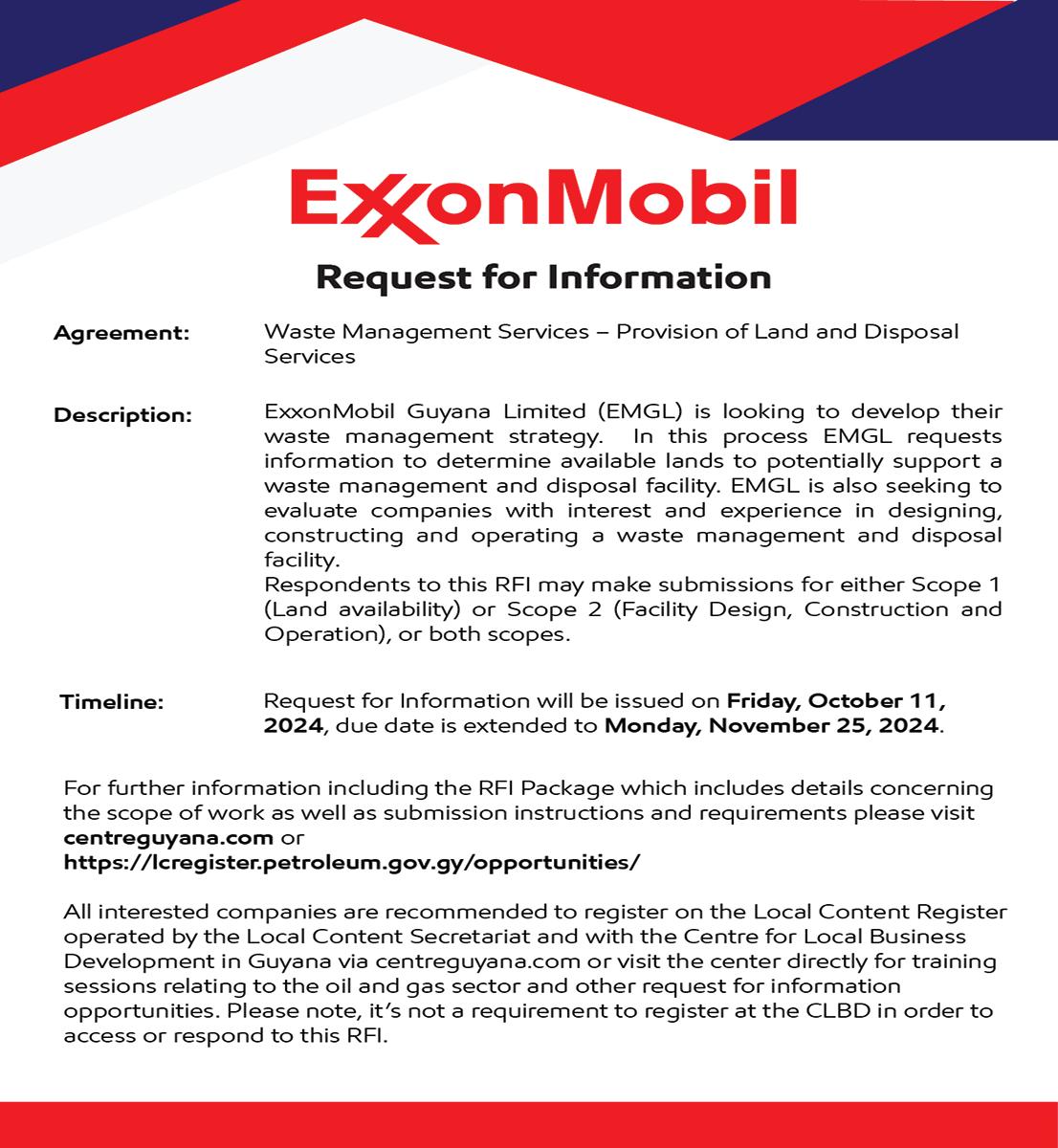 ExxonMobil

Request for Information

Agreement: Waste Management Services – Provision of Land and Disposal Services

Description: ExxonMobil Guyana Limited (EMGL) is looking to develop their waste management strategy. In this process EMGL requests information to determine available lands to potentially support a waste management and disposal facility. EMGL is also seeking to evaluate companies with interest and experience in designing, constructing and operating a waste management and disposal facility.
Respondents to this RFI may make submissions for either Scope 1 (Land availability) or Scope 2 (Facility Design, Construction and Operation), or both scopes.

Timeline: Request for Information will be issued on Friday, October 11, 2024, due date is extended to Monday, November 25, 2024.

For further information including the RFI Package which includes details concerning the scope of work as well as submission instructions and requirements please visit centreguyana.com or https://lcregister.petroleum.gov.gy/opportunities/

All interested companies are recommended to register on the Local Content Register operated by the Local Content Secretariat and with the Centre for Local Business Development in Guyana via centreguyana.com or visit the center directly for training sessions relating to the oil and gas sector and other request for information opportunities. Please note, it's not a requirement to register at the CLBD in order to access or respond to this RFI.